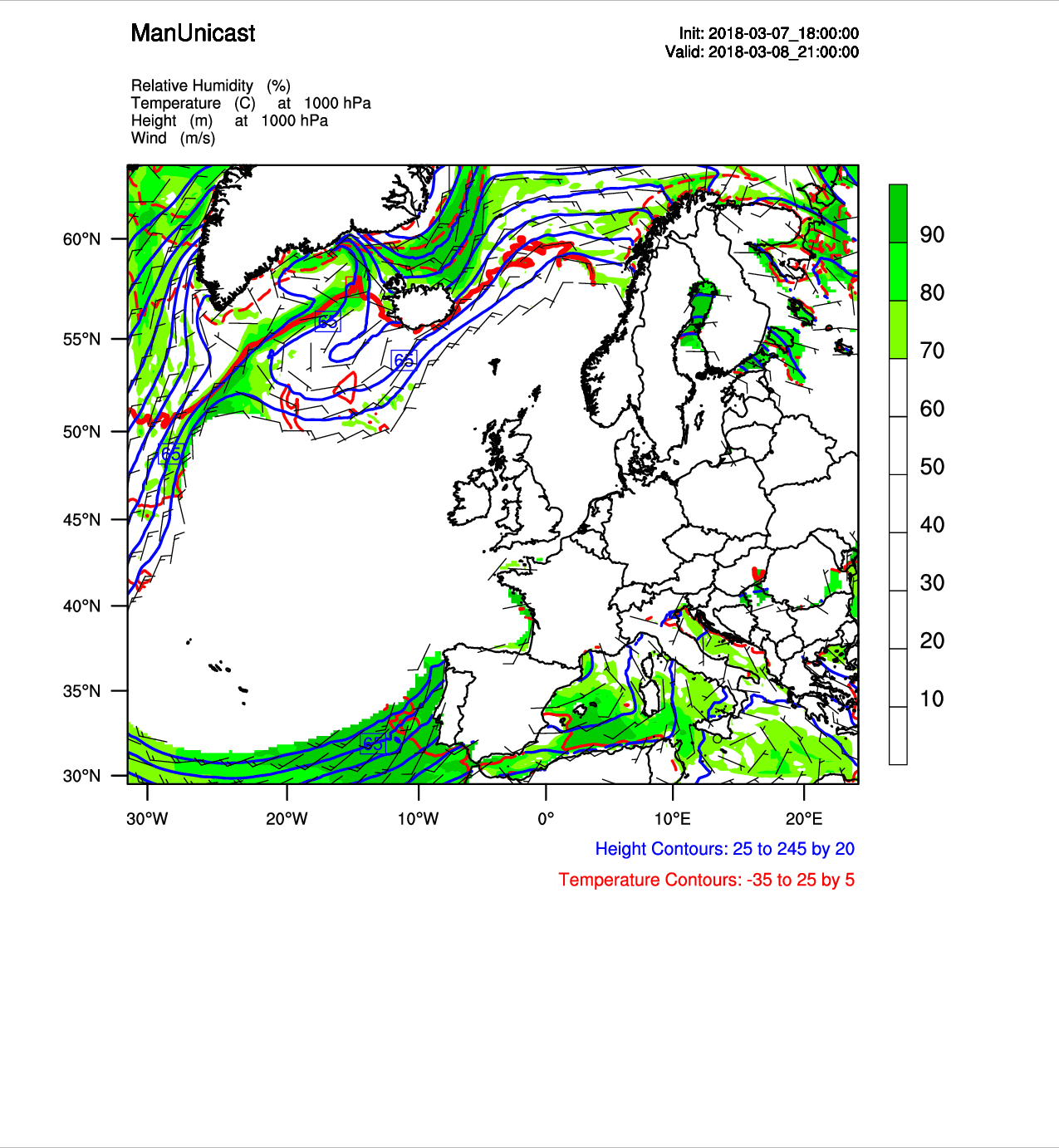 ManUnicast

Init: 2018-03-07_18:00:00
Valid: 2018-03-08_21:00:00

Relative Humidity (%)
Temperature (C) at 1000 hPa
Height (m) at 1000 hPa
Wind (m/s)

60°N
55°N
50°N
45°N
40°N
35°N
30°N

65
65
65
65

30°W
20°W
10°W
0°
10°E
20°E

90
80
70
60
50
40
30
20
10

Height Contours: 25 to 245 by 20
Temperature Contours: -35 to 25 by 5